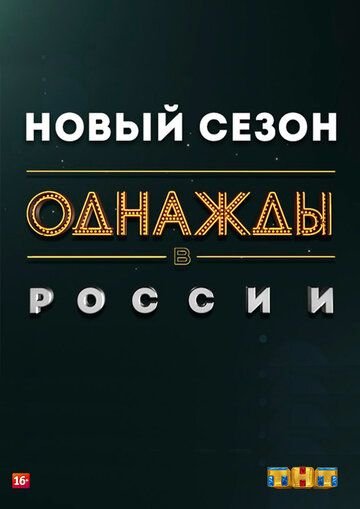 НОВЫЙ СЕЗОН

ОДНАЖДЫ

В

РОССИИ

16+

ТНТ